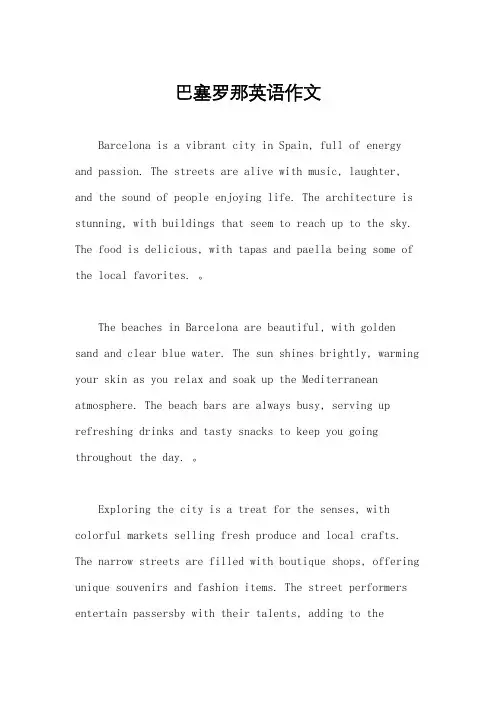 巴塞罗那英语作文

Barcelona is a vibrant city in Spain, full of energy and passion. The streets are alive with music, laughter, and the sound of people enjoying life. The architecture is stunning, with buildings that seem to reach up to the sky. The food is delicious, with tapas and paella being some of the local favorites. 。

The beaches in Barcelona are beautiful, with golden sand and clear blue water. The sun shines brightly, warming your skin as you relax and soak up the Mediterranean atmosphere. The beach bars are always busy, serving up refreshing drinks and tasty snacks to keep you going throughout the day. 。

Exploring the city is a treat for the senses, with colorful markets selling fresh produce and local crafts. The narrow streets are filled with boutique shops, offering unique souvenirs and fashion items. The street performers entertain passersby with their talents, adding to the